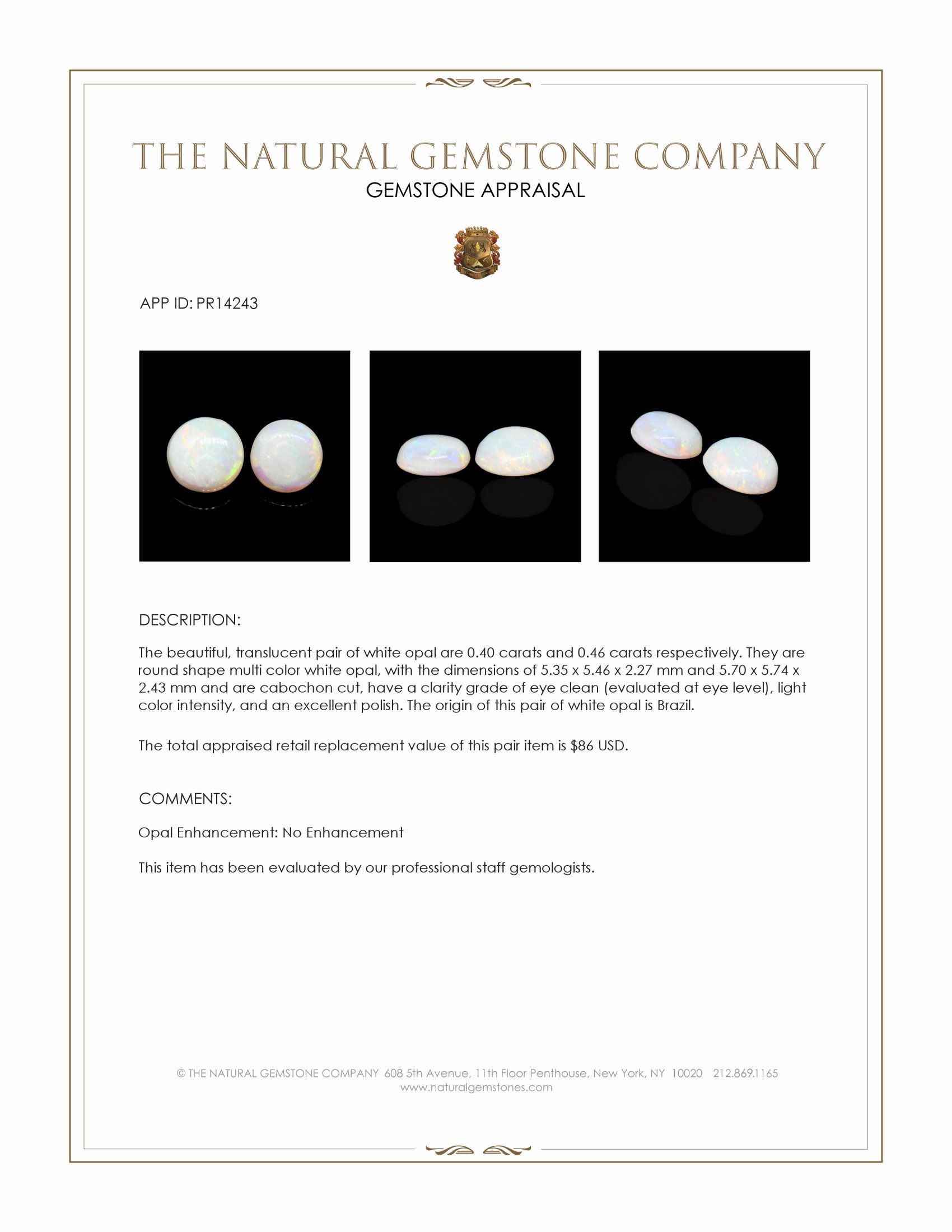 THE NATURAL GEMSTONE COMPANY
GEMSTONE APPRAISAL

APP ID: PR14243

DESCRIPTION:

The beautiful, translucent pair of white opal are 0.40 carats and 0.46 carats respectively. They are round shape multi color white opal, with the dimensions of 5.35 x 5.46 x 2.27 mm and 5.70 x 5.74 x 2.43 mm and are cabochon cut, have a clarity grade of eye clean (evaluated at eye level), light color intensity, and an excellent polish. The origin of this pair of white opal is Brazil.

The total appraised retail replacement value of this pair item is $86 USD.

COMMENTS:

Opal Enhancement: No Enhancement

This item has been evaluated by our professional staff gemologists.

© THE NATURAL GEMSTONE COMPANY 608 5th Avenue, 11th Floor Penthouse, New York, NY 10020 212.869.1165
www.naturalgemstones.com